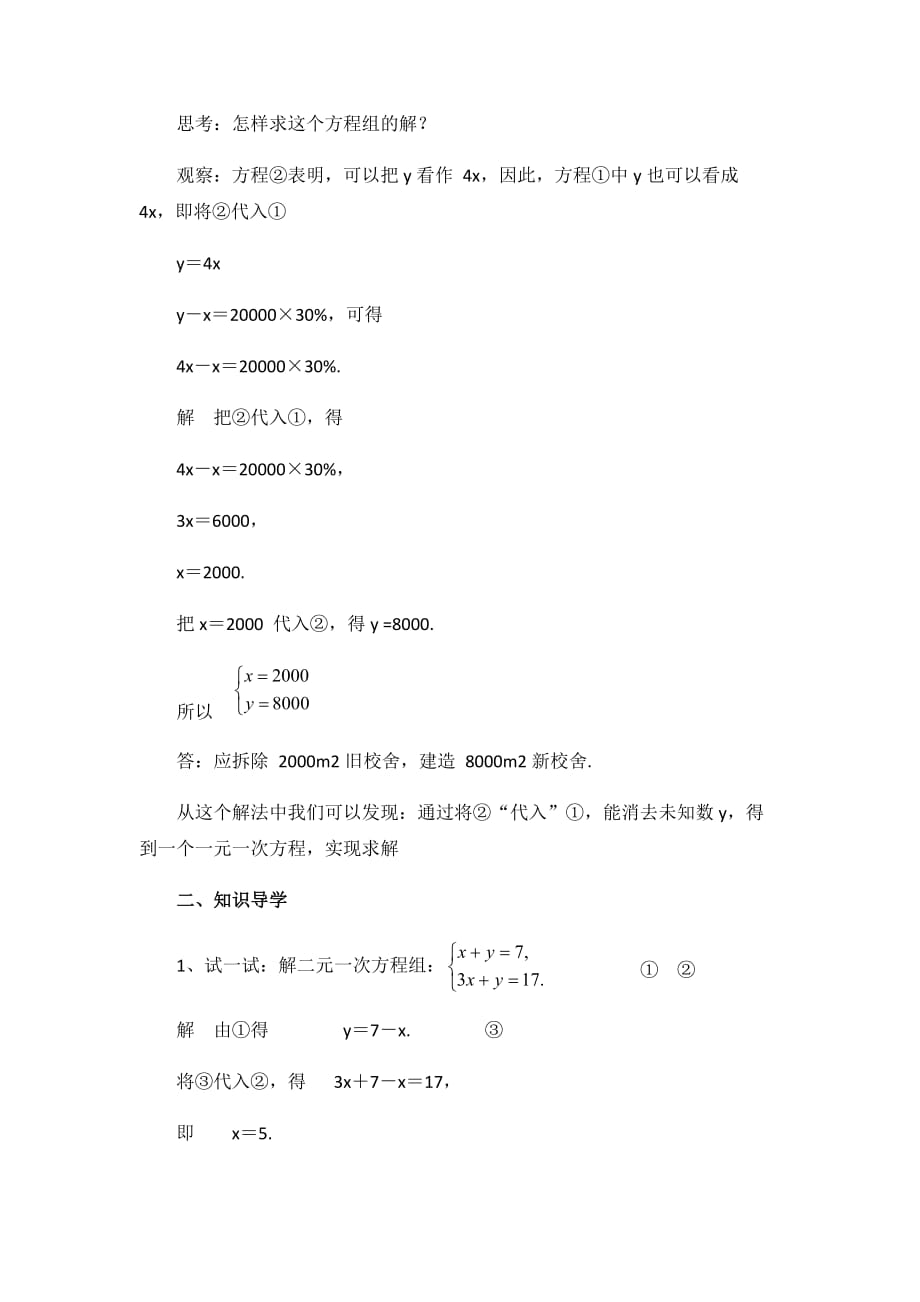 思考：怎样求这个方程组的解？

观察：方程②表明，可以把 y 看作 4x，因此，方程①中 y 也可以看成 4x，即将②代入①

y＝4x

y－x＝20000×30%，可得

4x－x＝20000×30%.

解　把②代入①，得

4x－x＝20000×30%，

3x＝6000，

x＝2000.

把 x＝2000 代入②，得 y =8000.

所以 $\begin{cases} x = 2000 \\ y = 8000 \end{cases}$

答：应拆除 2000m2 旧校舍，建造 8000m2 新校舍.

从这个解法中我们可以发现：通过将②“代入”①，能消去未知数 y，得到一个一元一次方程，实现求解

二、知识导学

1、试一试：解二元一次方程组：$\begin{cases} x + y = 7, \\ 3x + y = 17. \end{cases}$　①　②

解　由①得　　y＝7－x.　　③

将③代入②，得　3x＋7－x＝17，

即　x＝5.